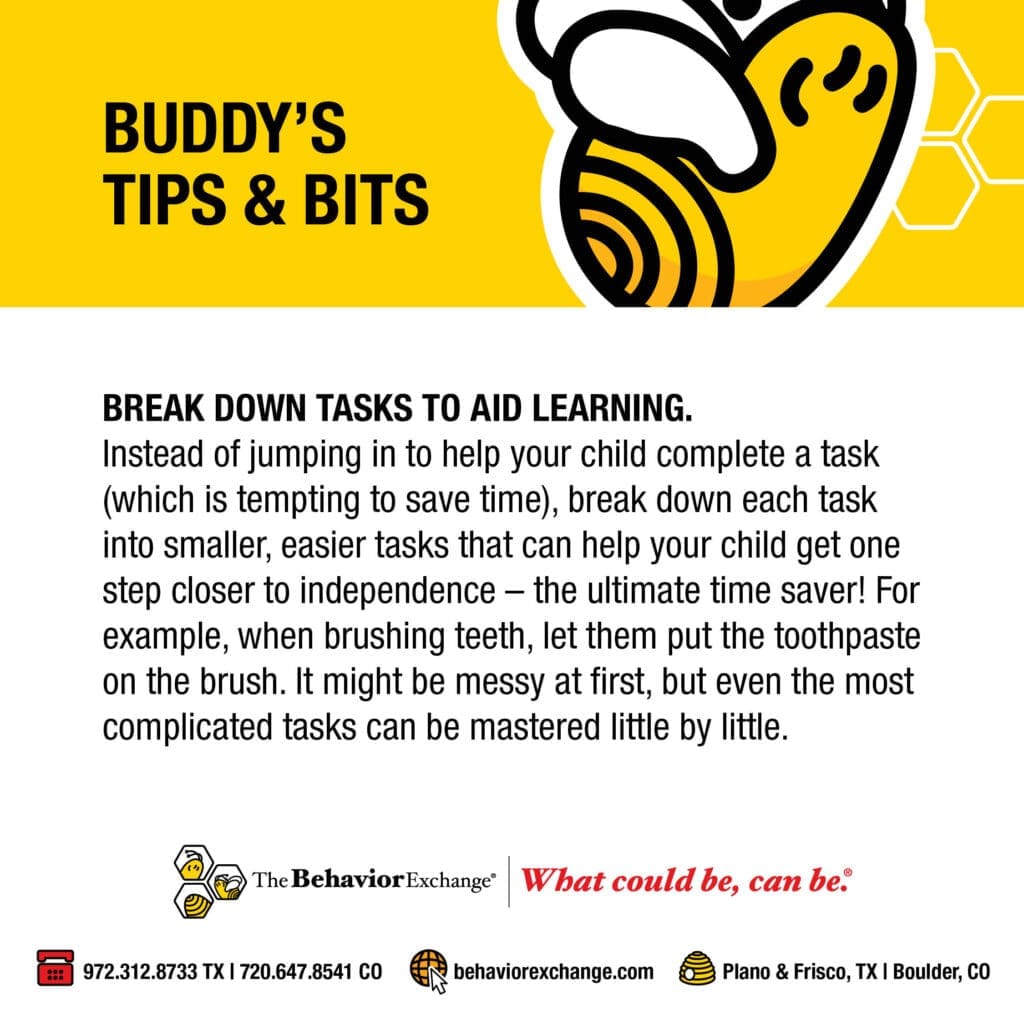 BUDDY'S TIPS & BITS

BREAK DOWN TASKS TO AID LEARNING.
Instead of jumping in to help your child complete a task (which is tempting to save time), break down each task into smaller, easier tasks that can help your child get one step closer to independence – the ultimate time saver! For example, when brushing teeth, let them put the toothpaste on the brush. It might be messy at first, but even the most complicated tasks can be mastered little by little.

The Behavior Exchange® | What could be, can be.®

972.312.8733 TX | 720.647.8541 CO behaviorexchange.com Plano & Frisco, TX | Boulder, CO